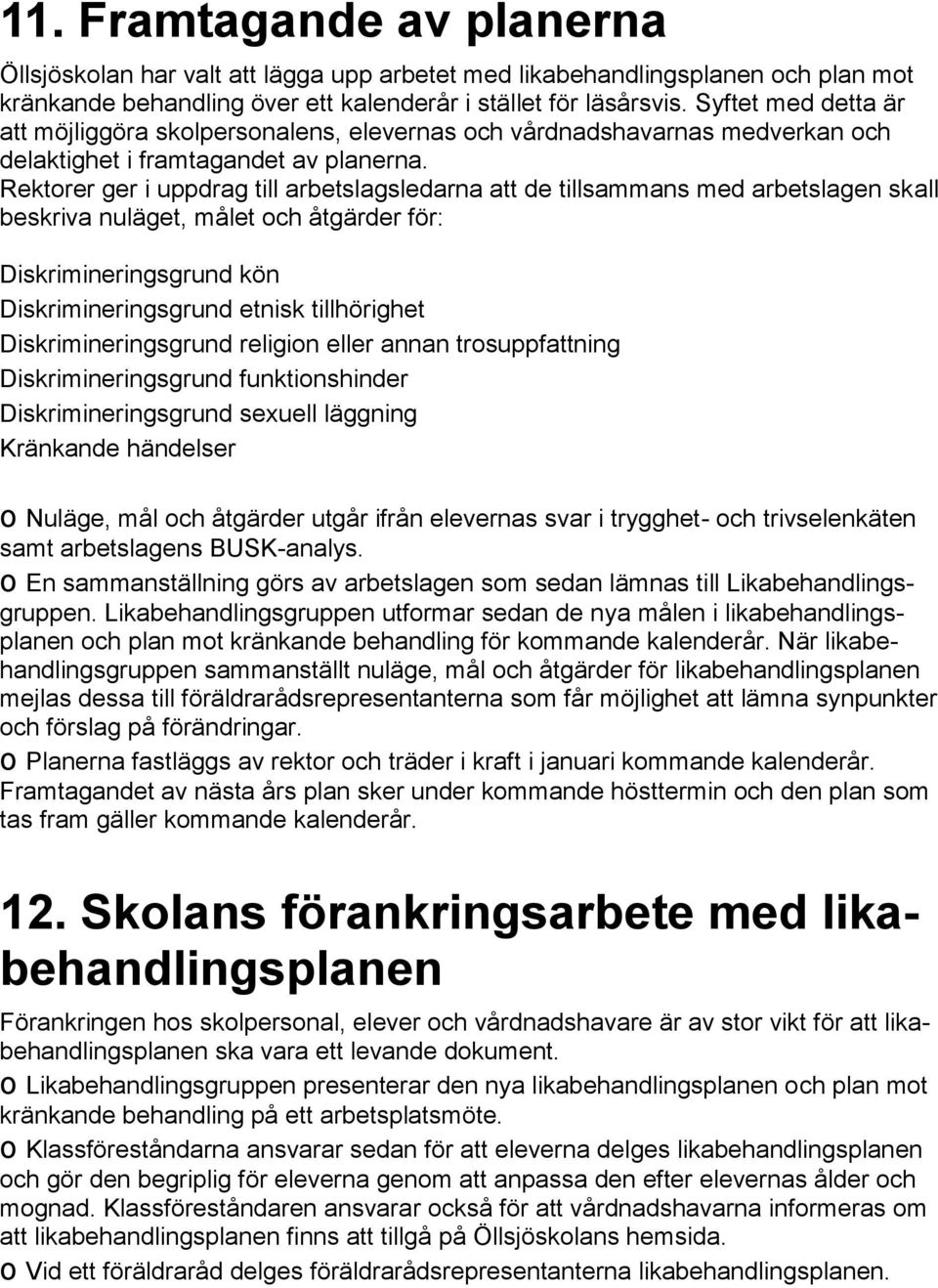 11. Framtagande av planerna

Öllsjöskolan har valt att lägga upp arbetet med likabehandlingsplanen och plan mot kränkande behandling över ett kalenderår i stället för läsårsvis. Syftet med detta är att möjliggöra skolpersonalens, elevernas och vårdnadshavarnas medverkan och delaktighet i framtagandet av planerna.
Rektorer ger i uppdrag till arbetslagsledarna att de tillsammans med arbetslagen skall beskriva nuläget, målet och åtgärder för:

Diskrimineringsgrund kön
Diskrimineringsgrund etnisk tillhörighet
Diskrimineringsgrund religion eller annan trosuppfattning
Diskrimineringsgrund funktionshinder
Diskrimineringsgrund sexuell läggning
Kränkande händelser

o Nuläge, mål och åtgärder utgår ifrån elevernas svar i trygghet- och trivselenkäten samt arbetslagens BUSK-analys.
o En sammanställning görs av arbetslagen som sedan lämnas till Likabehandlingsgruppen. Likabehandlingsgruppen utformar sedan de nya målen i likabehandlingsplanen och plan mot kränkande behandling för kommande kalenderår. När likabehandlingsgruppen sammanställt nuläge, mål och åtgärder för likabehandlingsplanen mejlas dessa till föräldrarådsrepresentanterna som får möjlighet att lämna synpunkter och förslag på förändringar.
o Planerna fastläggs av rektor och träder i kraft i januari kommande kalenderår.
Framtagandet av nästa års plan sker under kommande hösttermin och den plan som tas fram gäller kommande kalenderår.

12. Skolans förankringsarbete med likabehandlingsplanen

Förankringen hos skolpersonal, elever och vårdnadshavare är av stor vikt för att likabehandlingsplanen ska vara ett levande dokument.
o Likabehandlingsgruppen presenterar den nya likabehandlingsplanen och plan mot kränkande behandling på ett arbetsplatsmöte.
o Klassföreståndarna ansvarar sedan för att eleverna delges likabehandlingsplanen och gör den begriplig för eleverna genom att anpassa den efter elevernas ålder och mognad. Klassföreståndaren ansvarar också för att vårdnadshavarna informeras om att likabehandlingsplanen finns att tillgå på Öllsjöskolans hemsida.
o Vid ett föräldraråd delges föräldrarådsrepresentanterna likabehandlingsplanen.